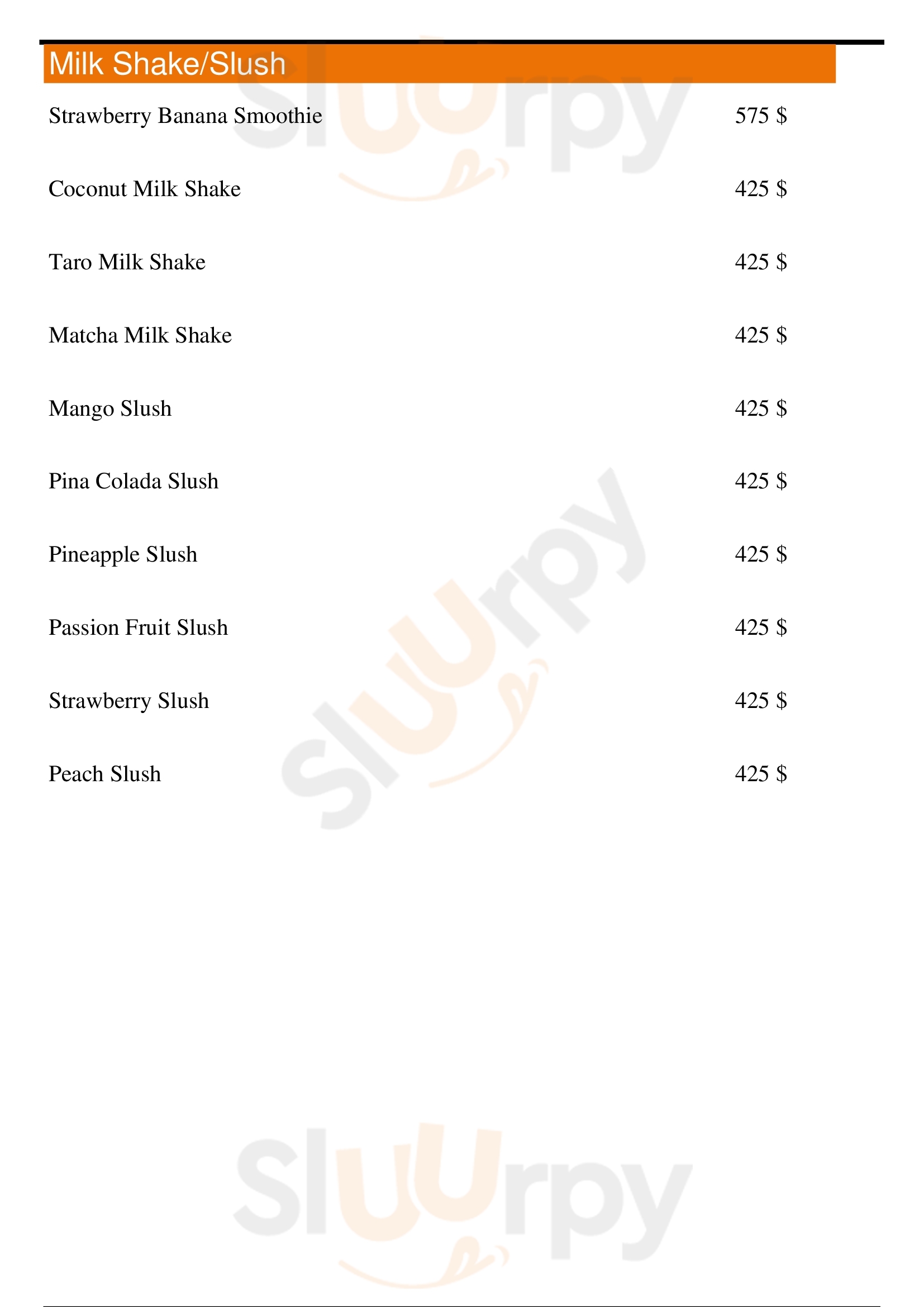 Milk Shake/Slush

Strawberry Banana Smoothie 575 $

Coconut Milk Shake 425 $

Taro Milk Shake 425 $

Matcha Milk Shake 425 $

Mango Slush 425 $

Pina Colada Slush 425 $

Pineapple Slush 425 $

Passion Fruit Slush 425 $

Strawberry Slush 425 $

Peach Slush 425 $

Sluurpy